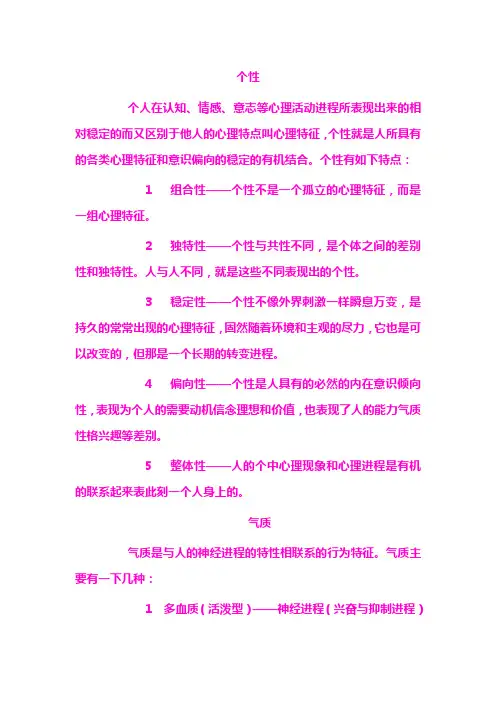 个性

个人在认知、情感、意志等心理活动进程所表现出来的相对稳定的而又区别于他人的心理特点叫心理特征，个性就是人所具有的各类心理特征和意识偏向的稳定的有机结合。个性有如下特点：

1　组合性——个性不是一个孤立的心理特征，而是一组心理特征。

2　独特性——个性与共性不同，是个体之间的差别性和独特性。人与人不同，就是这些不同表现出的个性。

3　稳定性——个性不像外界刺激一样瞬息万变，是持久的常常出现的心理特征，固然随着环境和主观的尽力，它也是可以改变的，但那是一个长期的转变进程。

4　偏向性——个性是人具有的必然的内在意识倾向性，表现为个人的需要动机信念理想和价值，也表现了人的能力气质性格兴趣等差别。

5　整体性——人的个中心理现象和心理进程是有机的联系起来表此刻一个人身上的。

气质

气质是与人的神经进程的特性相联系的行为特征。气质主要有一下几种：

1　多血质（活泼型）——神经进程（兴奋与抑制进程）